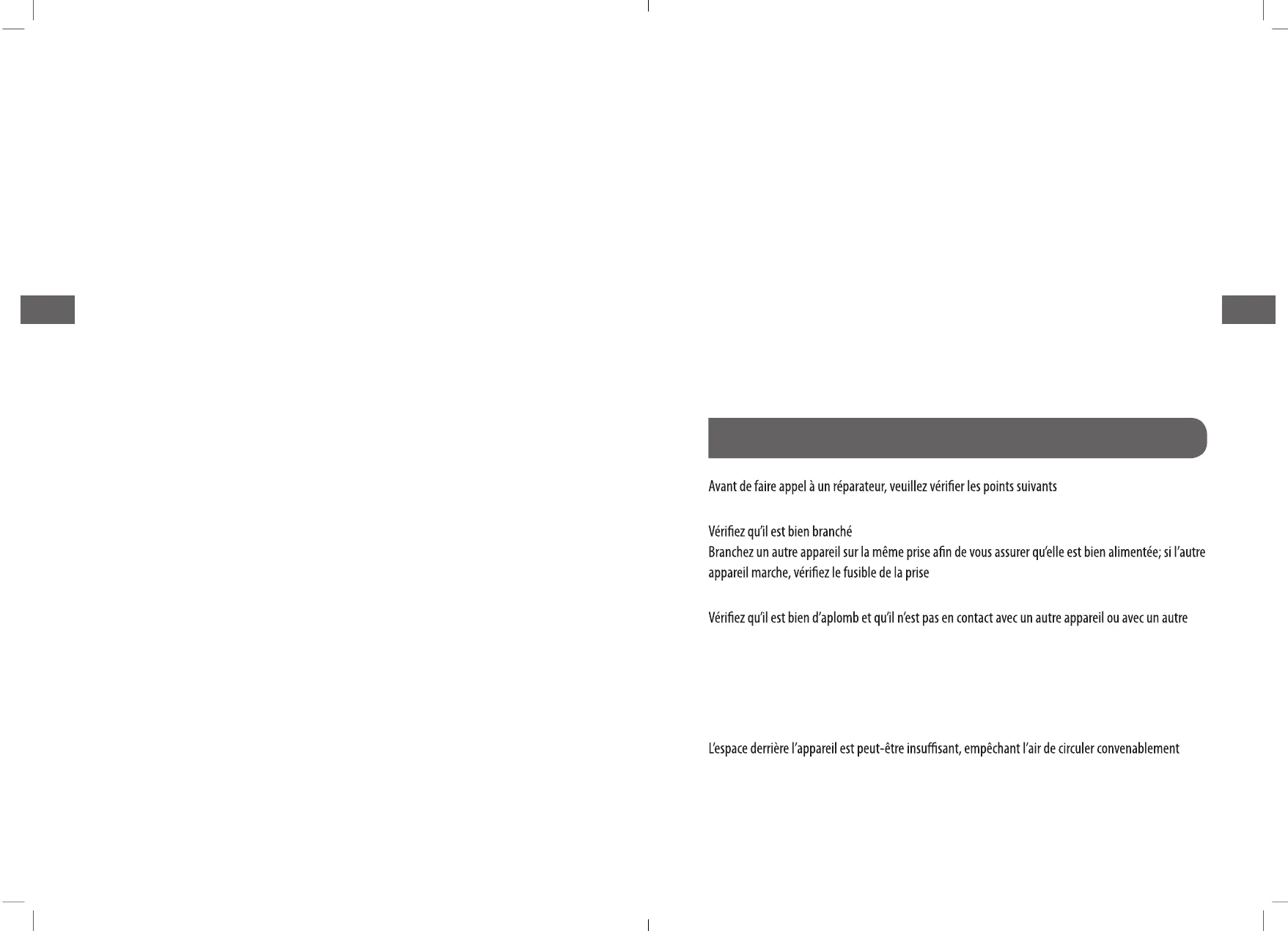 Avant de faire appel à un réparateur, veuillez vérifier les points suivants

Vérifiez qu'il est bien branché
Branchez un autre appareil sur la même prise afin de vous assurer qu'elle est bien alimentée; si l'autre appareil marche, vérifiez le fusible de la prise

Vérifiez qu'il est bien d'aplomb et qu'il n'est pas en contact avec un autre appareil ou avec un autre

L'espace derrière l'appareil est peut-être insuffisant, empêchant l'air de circuler convenablement